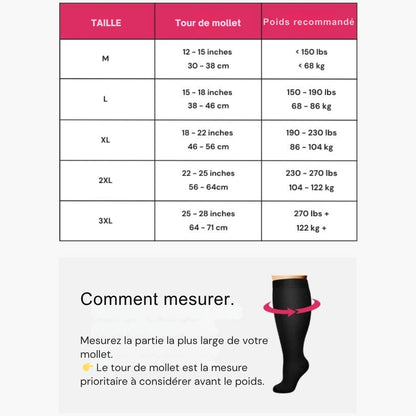 | TAILLE | Tour de mollet | Poids recommandé |
|---|---|---|
| M | 12 - 15 inches 30 - 38 cm | < 150 lbs < 68 kg |
| L | 15 - 18 inches 38 - 46 cm | 150 - 190 lbs 68 - 86 kg |
| XL | 18 - 22 inches 46 - 56 cm | 190 - 230 lbs 86 - 104 kg |
| 2XL | 22 - 25 inches 56 - 64cm | 230 - 270 lbs 104 - 122 kg |
| 3XL | 25 - 28 inches 64 - 71 cm | 270 lbs + 122 kg + |

Comment mesurer.

Mesurez la partie la plus large de votre mollet.
👉 Le tour de mollet est la mesure prioritaire à considérer avant le poids.